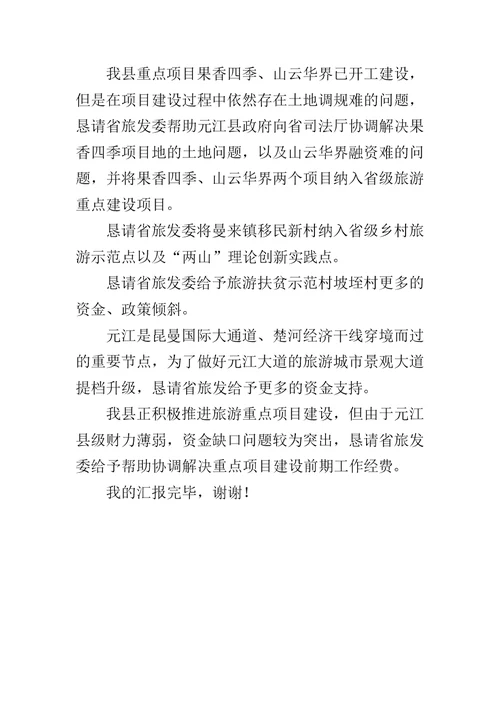 我县重点项目果香四季、山云华界已开工建设，但是在项目建设过程中依然存在土地调规难的问题，恳请省旅发委帮助元江县政府向省司法厅协调解决果香四季项目地的土地问题，以及山云华界融资难的问题，并将果香四季、山云华界两个项目纳入省级旅游重点建设项目。

恳请省旅发委将曼来镇移民新村纳入省级乡村旅游示范点以及“两山”理论创新实践点。

恳请省旅发委给予旅游扶贫示范村坡垤村更多的资金、政策倾斜。

元江是昆曼国际大通道、楚河经济干线穿境而过的重要节点，为了做好元江大道的旅游城市景观大道提档升级，恳请省旅发给予更多的资金支持。

我县正积极推进旅游重点项目建设，但由于元江县级财力薄弱，资金缺口问题较为突出，恳请省旅发委给予帮助协调解决重点项目建设前期工作经费。

我的汇报完毕，谢谢！